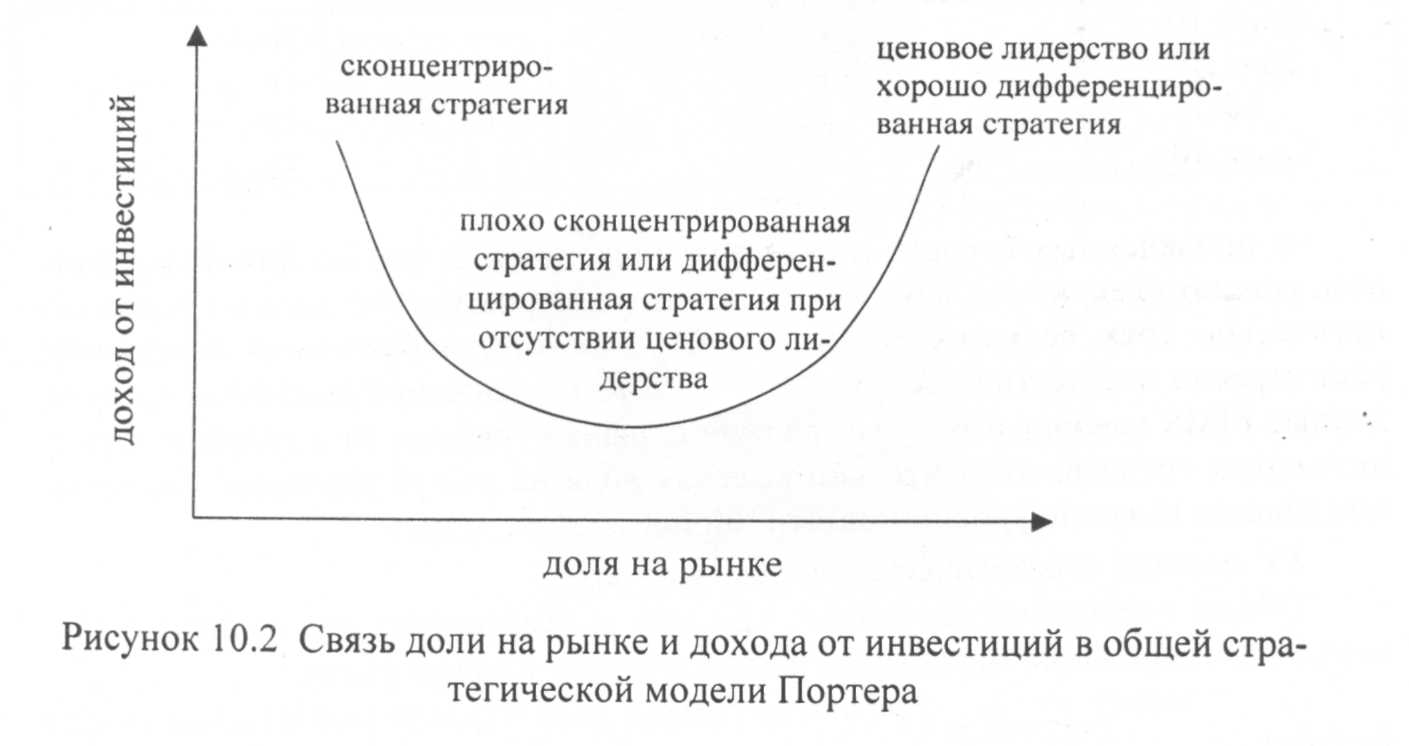 доход от инвестиций

сконцентрированная стратегия

ценовое лидерство или хорошо дифференцированная стратегия

плохо сконцентрированная стратегия или дифференцированная стратегия при отсутствии ценового лидерства

доля на рынке

Рисунок 10.2 Связь доли на рынке и дохода от инвестиций в общей стратегической модели Портера